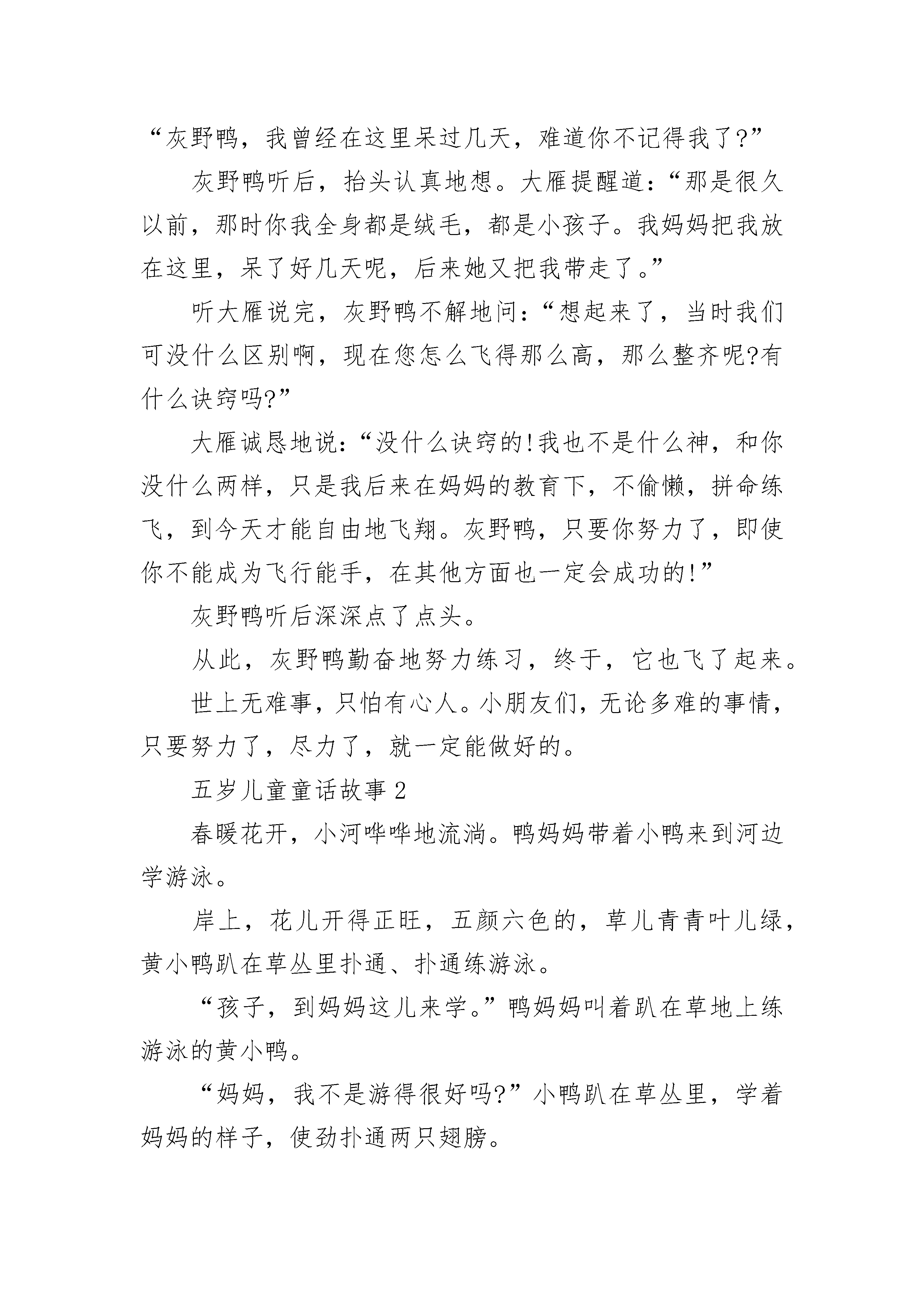 “灰野鸭，我曾经在这里呆过几天，难道你不记得我了?”

灰野鸭听后，抬头认真地想。大雁提醒道：“那是很久以前，那时你我全身都是绒毛，都是小孩子。我妈妈把我放在这里，呆了好几天呢，后来她又把我带走了。”

听大雁说完，灰野鸭不解地问：“想起来了，当时我们可没什么区别啊，现在您怎么飞得那么高，那么整齐呢?有什么诀窍吗?”

大雁诚恳地说：“没什么诀窍的!我也不是什么神，和你没什么两样，只是我后来在妈妈的教育下，不偷懒，拼命练飞，到今天才能自由地飞翔。灰野鸭，只要你努力了，即使你不能成为飞行能手，在其他方面也一定会成功的!”

灰野鸭听后深深点了点头。

从此，灰野鸭勤奋地努力练习，终于，它也飞了起来。

世上无难事，只怕有心人。小朋友们，无论多难的事情，只要努力了，尽力了，就一定能做好的。

五岁儿童童话故事 2

春暖花开，小河哗哗地流淌。鸭妈妈带着小鸭来到河边学游泳。

岸上，花儿开得正旺，五颜六色的，草儿青青叶儿绿，黄小鸭趴在草丛里扑通、扑通练游泳。

“孩子，到妈妈这儿来学。”鸭妈妈叫着趴在草地上练游泳的黄小鸭。

“妈妈，我不是游得很好吗?”小鸭趴在草丛里，学着妈妈的样子，使劲扑通两只翅膀。